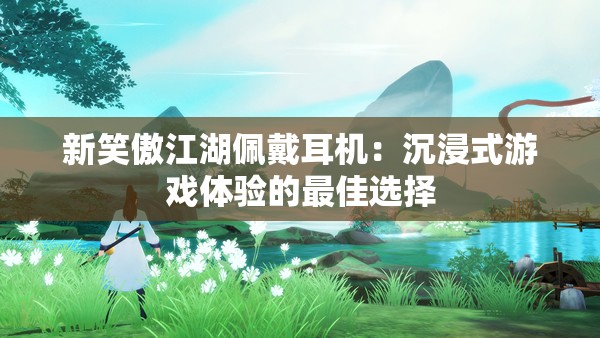 新笑傲江湖佩戴耳机：沉浸式游戏体验的最佳选择